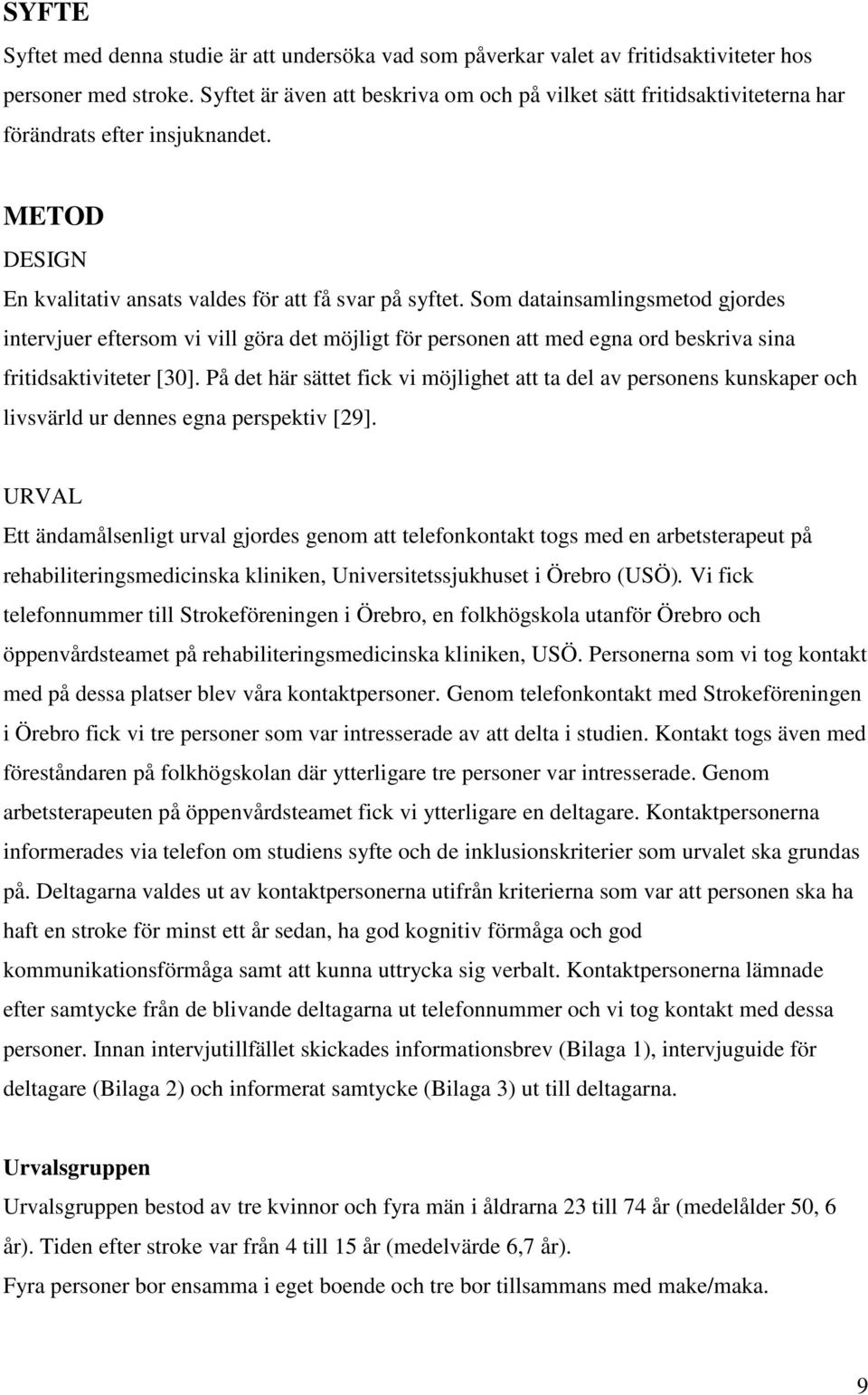 SYFTE

Syftet med denna studie är att undersöka vad som påverkar valet av fritidsaktiviteter hos personer med stroke. Syftet är även att beskriva om och på vilket sätt fritidsaktiviteterna har förändrats efter insjuknandet.

METOD

DESIGN

En kvalitativ ansats valdes för att få svar på syftet. Som datainsamlingsmetod gjordes intervjuer eftersom vi vill göra det möjligt för personen att med egna ord beskriva sina fritidsaktiviteter [30]. På det här sättet fick vi möjlighet att ta del av personens kunskaper och livsvärld ur dennes egna perspektiv [29].

URVAL

Ett ändamålsenligt urval gjordes genom att telefonkontakt togs med en arbetsterapeut på rehabiliteringsmedicinska kliniken, Universitetssjukhuset i Örebro (USÖ). Vi fick telefonnummer till Strokeföreningen i Örebro, en folkhögskola utanför Örebro och öppenvårdsteamet på rehabiliteringsmedicinska kliniken, USÖ. Personerna som vi tog kontakt med på dessa platser blev våra kontaktpersoner. Genom telefonkontakt med Strokeföreningen i Örebro fick vi tre personer som var intresserade av att delta i studien. Kontakt togs även med föreståndaren på folkhögskolan där ytterligare tre personer var intresserade. Genom arbetsterapeuten på öppenvårdsteamet fick vi ytterligare en deltagare. Kontaktpersonerna informerades via telefon om studiens syfte och de inklusionskriterier som urvalet ska grundas på. Deltagarna valdes ut av kontaktpersonerna utifrån kriterierna som var att personen ska ha haft en stroke för minst ett år sedan, ha god kognitiv förmåga och god kommunikationsförmåga samt att kunna uttrycka sig verbalt. Kontaktpersonerna lämnade efter samtycke från de blivande deltagarna ut telefonnummer och vi tog kontakt med dessa personer. Innan intervjutillfället skickades informationsbrev (Bilaga 1), intervjuguide för deltagare (Bilaga 2) och informerat samtycke (Bilaga 3) ut till deltagarna.

Urvalsgruppen

Urvalsgruppen bestod av tre kvinnor och fyra män i åldrarna 23 till 74 år (medelålder 50, 6 år). Tiden efter stroke var från 4 till 15 år (medelvärde 6,7 år).
Fyra personer bor ensamma i eget boende och tre bor tillsammans med make/maka.

9